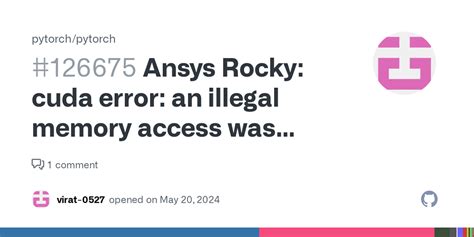 pytorch/pytorch

#126675 Ansys Rocky: cuda error: an illegal memory access was...

1 comment

virat-0527 opened on May 20, 2024